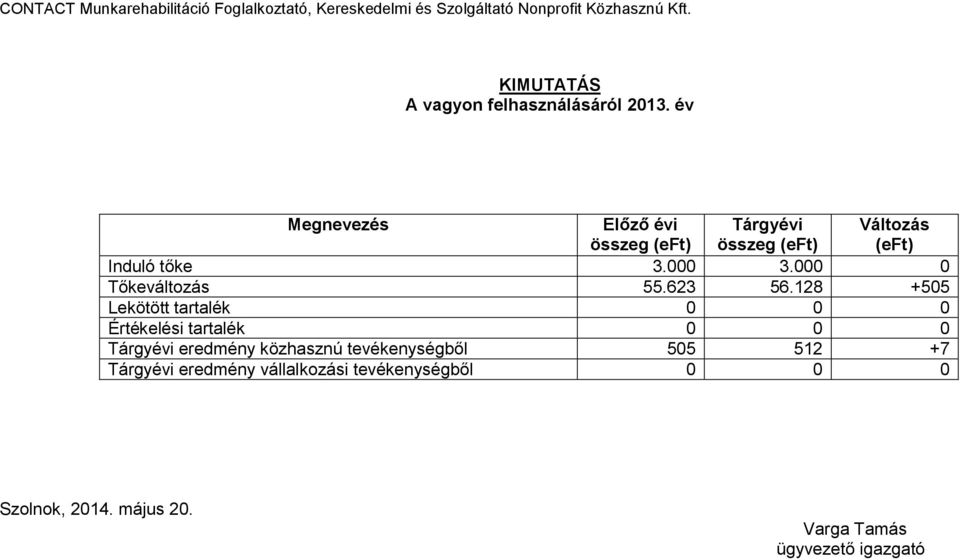 CONTACT Munkarehabilitáció Foglalkoztató, Kereskedelmi és Szolgáltató Nonprofit Közhasznú Kft.

KIMUTATÁS
A vagyon felhasználásáról 2013. év

| Megnevezés | Előző évi összeg (eFt) | Tárgyévi összeg (eFt) | Változás (eFt) |
|---|---|---|---|
| Induló tőke | 3.000 | 3.000 | 0 |
| Tőkeváltozás | 55.623 | 56.128 | +505 |
| Lekötött tartalék | 0 | 0 | 0 |
| Értékelési tartalék | 0 | 0 | 0 |
| Tárgyévi eredmény közhasznú tevékenységből | 505 | 512 | +7 |
| Tárgyévi eredmény vállalkozási tevékenységből | 0 | 0 | 0 |

Szolnok, 2014. május 20.

Varga Tamás
ügyvezető igazgató